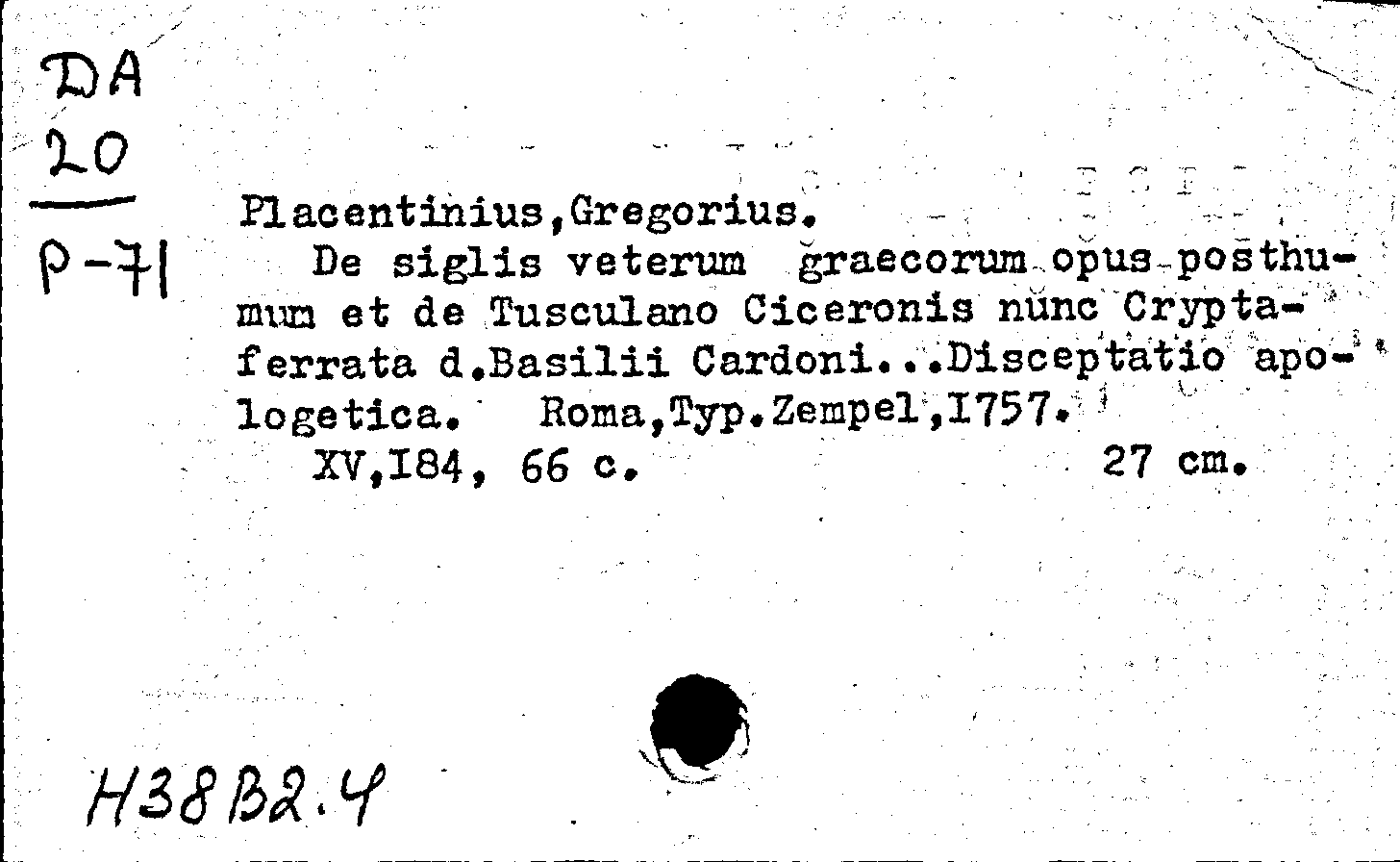 DA
20
P-71

Placentinius,Gregorius.
De siglis veterum graecorum opus posthumum et de Tusculano Ciceronis nunc Cryptaferrata d.Basilii Cardoni...Disceptatio apologetica. Roma,Typ.Zempel,I757.
XV,I84, 66 c. 27 cm.

H38B2.4